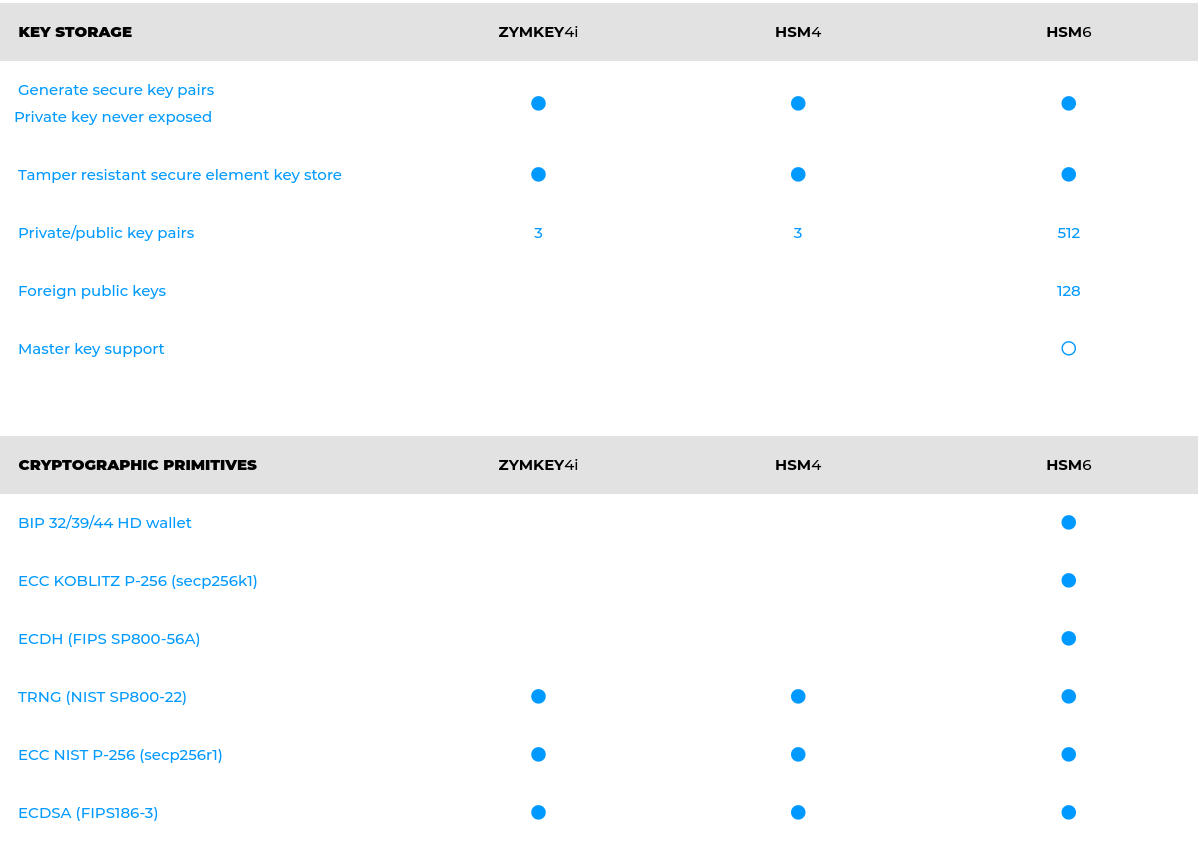 | KEY STORAGE | ZYMKEY4i | HSM4 | HSM6 |
|---|---|---|---|
| Generate secure key pairs Private key never exposed | ● | ● | ● |
| Tamper resistant secure element key store | ● | ● | ● |
| Private/public key pairs | 3 | 3 | 512 |
| Foreign public keys | | | 128 |
| Master key support | | | ○ |

| CRYPTOGRAPHIC PRIMITIVES | ZYMKEY4i | HSM4 | HSM6 |
|---|---|---|---|
| BIP 32/39/44 HD wallet | | | ● |
| ECC KOBLITZ P-256 (secp256k1) | | | ● |
| ECDH (FIPS SP800-56A) | | | ● |
| TRNG (NIST SP800-22) | ● | ● | ● |
| ECC NIST P-256 (secp256r1) | ● | ● | ● |
| ECDSA (FIPS186-3) | ● | ● | ● |